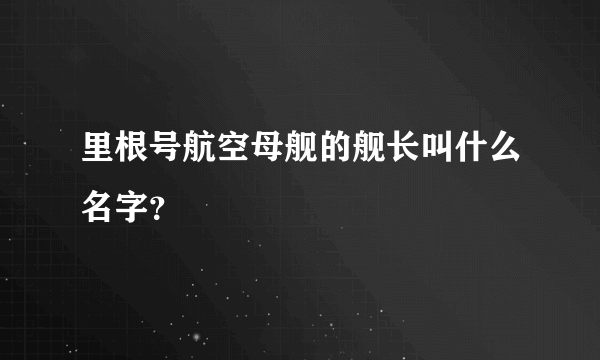 里根号航空母舰的舰长叫什么名字?